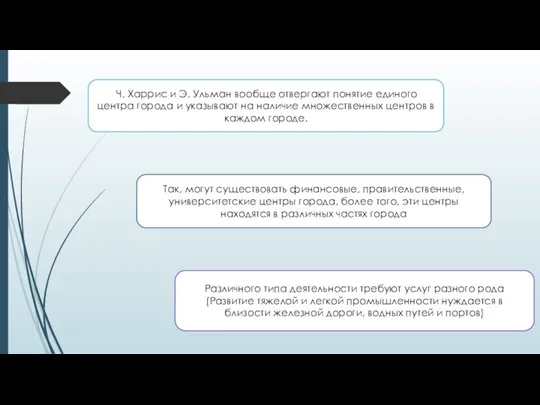 Ч. Харрис и Э. Ульман вообще отвергают понятие единого центра города и указывают на наличие множественных центров в каждом городе.

Так, могут существовать финансовые, правительственные, университетские центры города, более того, эти центры находятся в различных частях города

Различного типа деятельности требуют услуг разного рода (Развитие тяжелой и легкой промышленности нуждается в близости железной дороги, водных путей и портов)